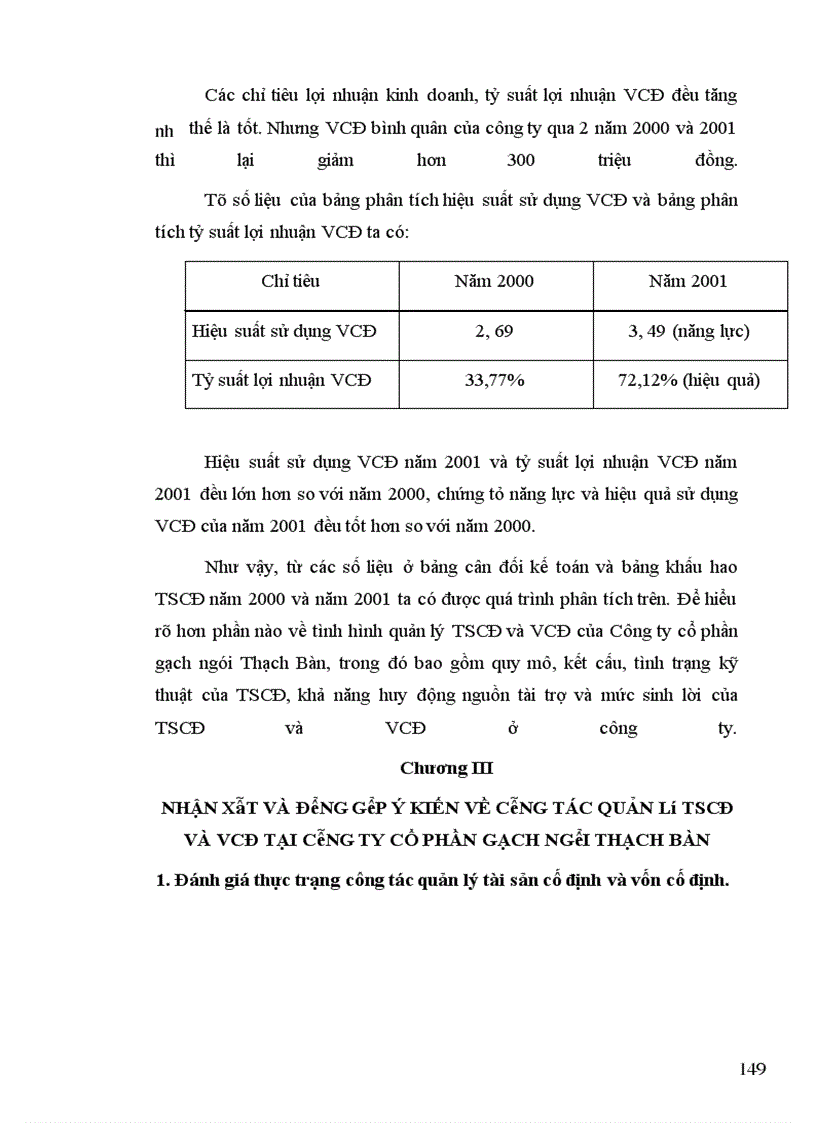 Các chỉ tiêu lợi nhuận kinh doanh, tỷ suất lợi nhuận VCĐ đều tăng nh thế là tốt. Nhưng VCĐ bình quân của công ty qua 2 năm 2000 và 2001 thì lại giảm hơn 300 triệu đồng.

Tõ số liệu của bảng phân tích hiệu suất sử dụng VCĐ và bảng phân tích tỷ suất lợi nhuận VCĐ ta có:

| Chỉ tiêu | Năm 2000 | Năm 2001 |
|---|---|---|
| Hiệu suất sử dụng VCĐ | 2, 69 | 3, 49 (năng lực) |
| Tỷ suất lợi nhuận VCĐ | 33,77% | 72,12% (hiệu quả) |

Hiệu suất sử dụng VCĐ năm 2001 và tỷ suất lợi nhuận VCĐ năm 2001 đều lớn hơn so với năm 2000, chứng tỏ năng lực và hiệu quả sử dụng VCĐ của năm 2001 đều tốt hơn so với năm 2000.

Như vậy, từ các số liệu ở bảng cân đối kế toán và bảng khấu hao TSCĐ năm 2000 và năm 2001 ta có được quá trình phân tích trên. Để hiểu rõ hơn phần nào về tình hình quản lý TSCĐ và VCĐ của Công ty cổ phần gạch ngói Thạch Bàn, trong đó bao gồm quy mô, kết cấu, tình trạng kỹ thuật của TSCĐ, khả năng huy động nguồn tài trợ và mức sinh lời của TSCĐ và VCĐ ở công ty.

Chương III

NHẬN XẫT VÀ ĐểNG GểP Ý KIẾN VỀ CễNG TÁC QUẢN Lí TSCĐ VÀ VCĐ TẠI CễNG TY CỔ PHẦN GẠCH NGểI THẠCH BÀN

1. Đánh giá thực trạng công tác quản lý tài sản cố định và vốn cố định.

149